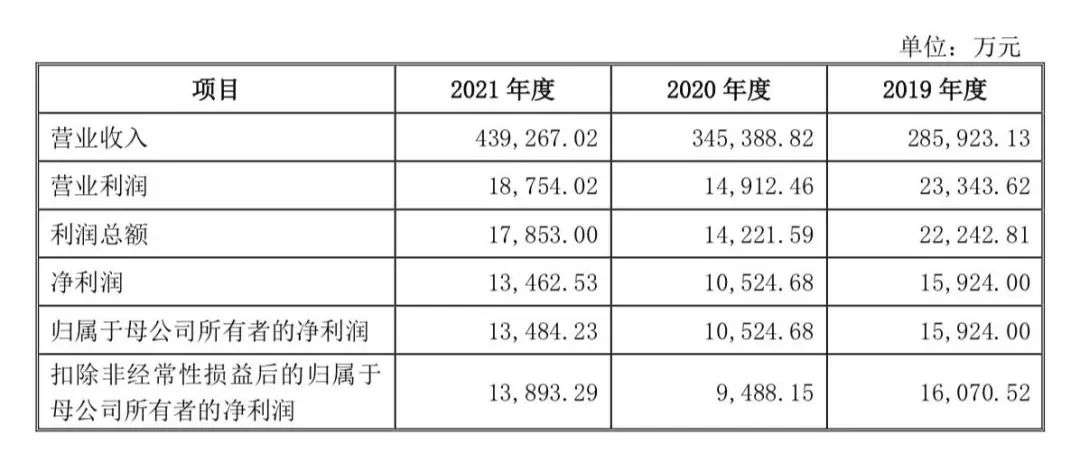 单位：万元

| 项目 | 2021年度 | 2020年度 | 2019年度 |
|---|---|---|---|
| 营业收入 | 439,267.02 | 345,388.82 | 285,923.13 |
| 营业利润 | 18,754.02 | 14,912.46 | 23,343.62 |
| 利润总额 | 17,853.00 | 14,221.59 | 22,242.81 |
| 净利润 | 13,462.53 | 10,524.68 | 15,924.00 |
| 归属于母公司所有者的净利润 | 13,484.23 | 10,524.68 | 15,924.00 |
| 扣除非经常性损益后的归属于母公司所有者的净利润 | 13,893.29 | 9,488.15 | 16,070.52 |